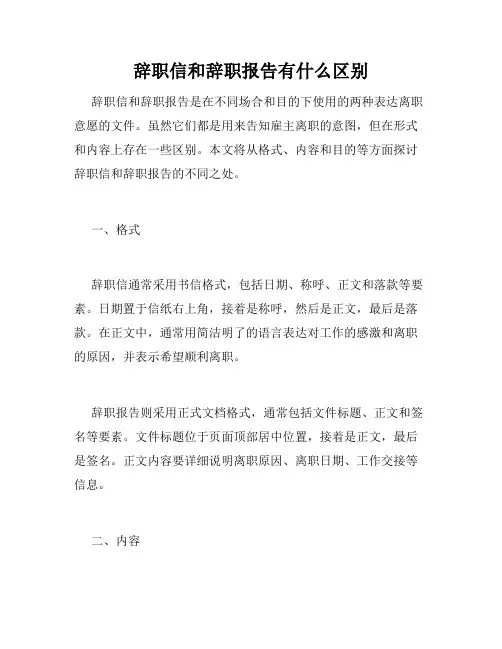 辞职信和辞职报告有什么区别

辞职信和辞职报告是在不同场合和目的下使用的两种表达离职意愿的文件。虽然它们都是用来告知雇主离职的意图，但在形式和内容上存在一些区别。本文将从格式、内容和目的等方面探讨辞职信和辞职报告的不同之处。

一、格式

辞职信通常采用书信格式，包括日期、称呼、正文和落款等要素。日期置于信纸右上角，接着是称呼，然后是正文，最后是落款。在正文中，通常用简洁明了的语言表达对工作的感激和离职的原因，并表示希望顺利离职。

辞职报告则采用正式文档格式，通常包括文件标题、正文和签名等要素。文件标题位于页面顶部居中位置，接着是正文，最后是签名。正文内容要详细说明离职原因、离职日期、工作交接等信息。

二、内容